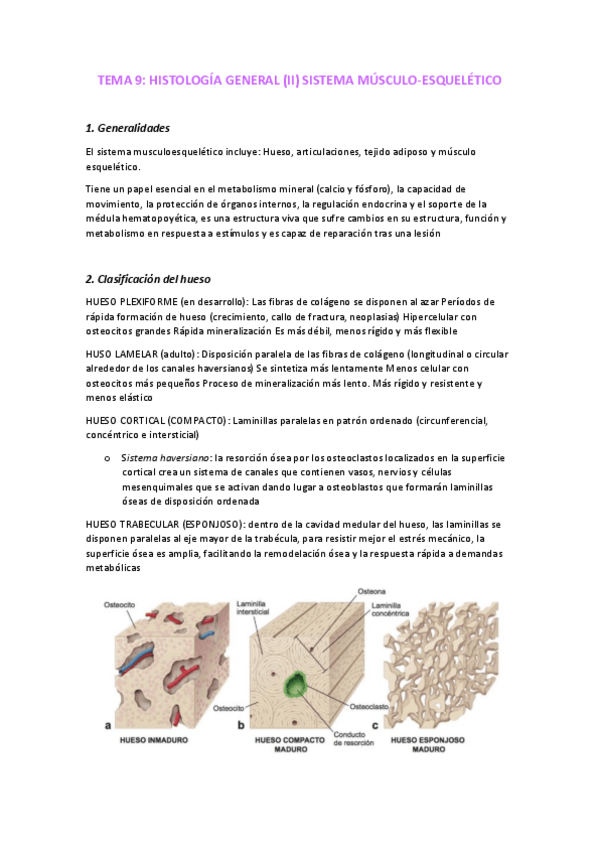 TEMA 9: HISTOLOGÍA GENERAL (II) SISTEMA MÚSCULO-ESQUELÉTICO

1. Generalidades

El sistema musculoesquelético incluye: Hueso, articulaciones, tejido adiposo y músculo esquelético.

Tiene un papel esencial en el metabolismo mineral (calcio y fósforo), la capacidad de movimiento, la protección de órganos internos, la regulación endocrina y el soporte de la médula hematopoyética, es una estructura viva que sufre cambios en su estructura, función y metabolismo en respuesta a estímulos y es capaz de reparación tras una lesión

2. Clasificación del hueso

HUESO PLEXIFORME (en desarrollo): Las fibras de colágeno se disponen al azar Períodos de rápida formación de hueso (crecimiento, callo de fractura, neoplasias) Hipercelular con osteocitos grandes Rápida mineralización Es más débil, menos rígido y más flexible

HUSO LAMELAR (adulto): Disposición paralela de las fibras de colágeno (longitudinal o circular alrededor de los canales haversianos) Se sintetiza más lentamente Menos celular con osteocitos más pequeños Proceso de mineralización más lento. Más rígido y resistente y menos elástico

HUESO CORTICAL (COMPACTO): Laminillas paralelas en patrón ordenado (circunferencial, concéntrico e intersticial)

o Sistema haversiano: la resorción ósea por los osteoclastos localizados en la superficie cortical crea un sistema de canales que contienen vasos, nervios y células mesenquimales que se activan dando lugar a osteoblastos que formarán laminillas óseas de disposición ordenada

HUESO TRABECULAR (ESPONJOSO): dentro de la cavidad medular del hueso, las laminillas se disponen paralelas al eje mayor de la trabécula, para resistir mejor el estrés mecánico, la superficie ósea es amplia, facilitando la remodelación ósea y la respuesta rápida a demandas metabólicas

Osteocito
a
HUESO INMADURO

Laminilla intersticial
Osteona
Laminilla concéntrica
Osteocito
Osteoclasto
Conducto de resorción
b
HUESO COMPACTO MADURO

c
HUESO ESPONJOSO MADURO